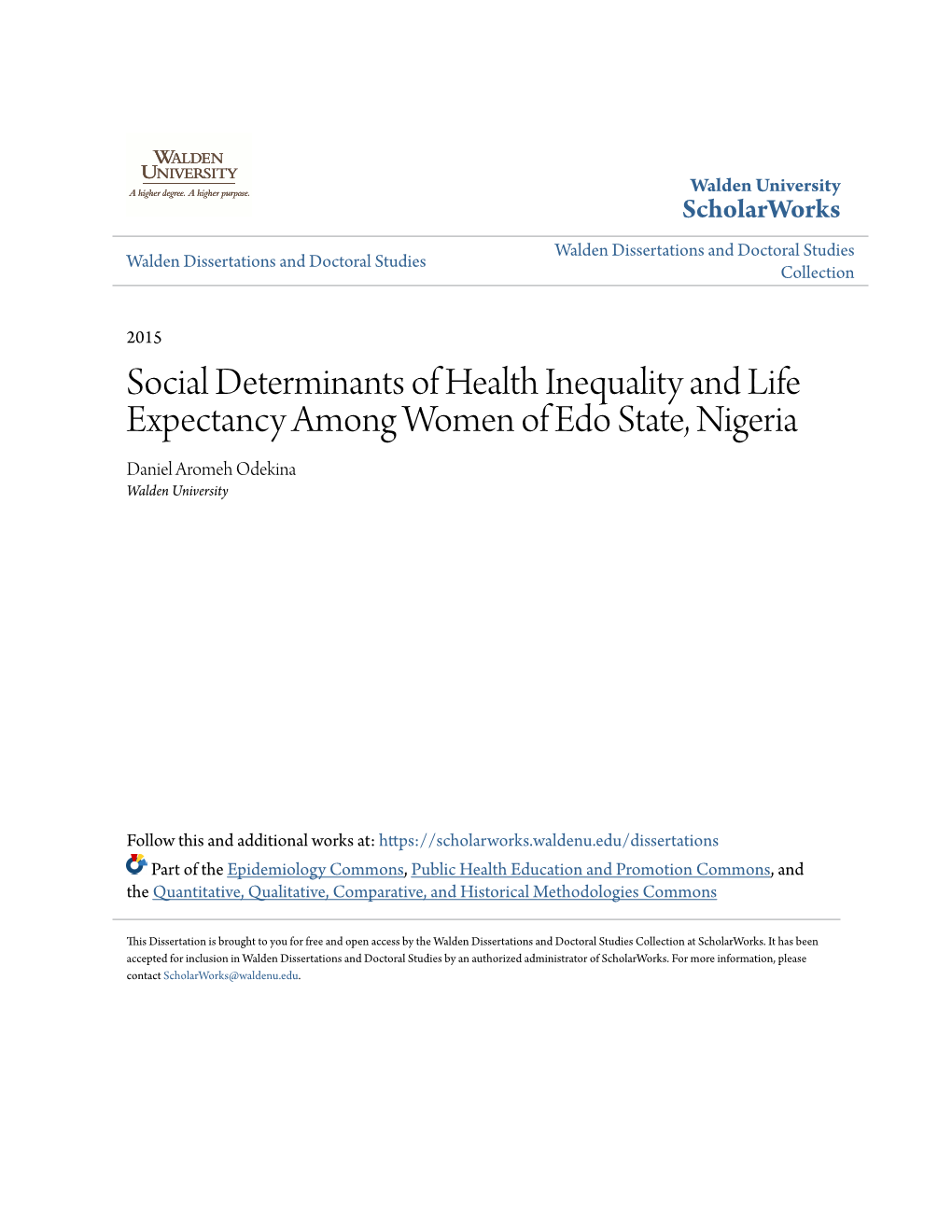 WALDEN UNIVERSITY
A higher degree. A higher purpose.

Walden University
ScholarWorks

Walden Dissertations and Doctoral Studies

Walden Dissertations and Doctoral Studies Collection

2015

Social Determinants of Health Inequality and Life Expectancy Among Women of Edo State, Nigeria

Daniel Aromeh Odekina
Walden University

Follow this and additional works at: https://scholarworks.waldenu.edu/dissertations

Part of the Epidemiology Commons, Public Health Education and Promotion Commons, and the Quantitative, Qualitative, Comparative, and Historical Methodologies Commons

This Dissertation is brought to you for free and open access by the Walden Dissertations and Doctoral Studies Collection at ScholarWorks. It has been accepted for inclusion in Walden Dissertations and Doctoral Studies by an authorized administrator of ScholarWorks. For more information, please contact ScholarWorks@waldenu.edu.